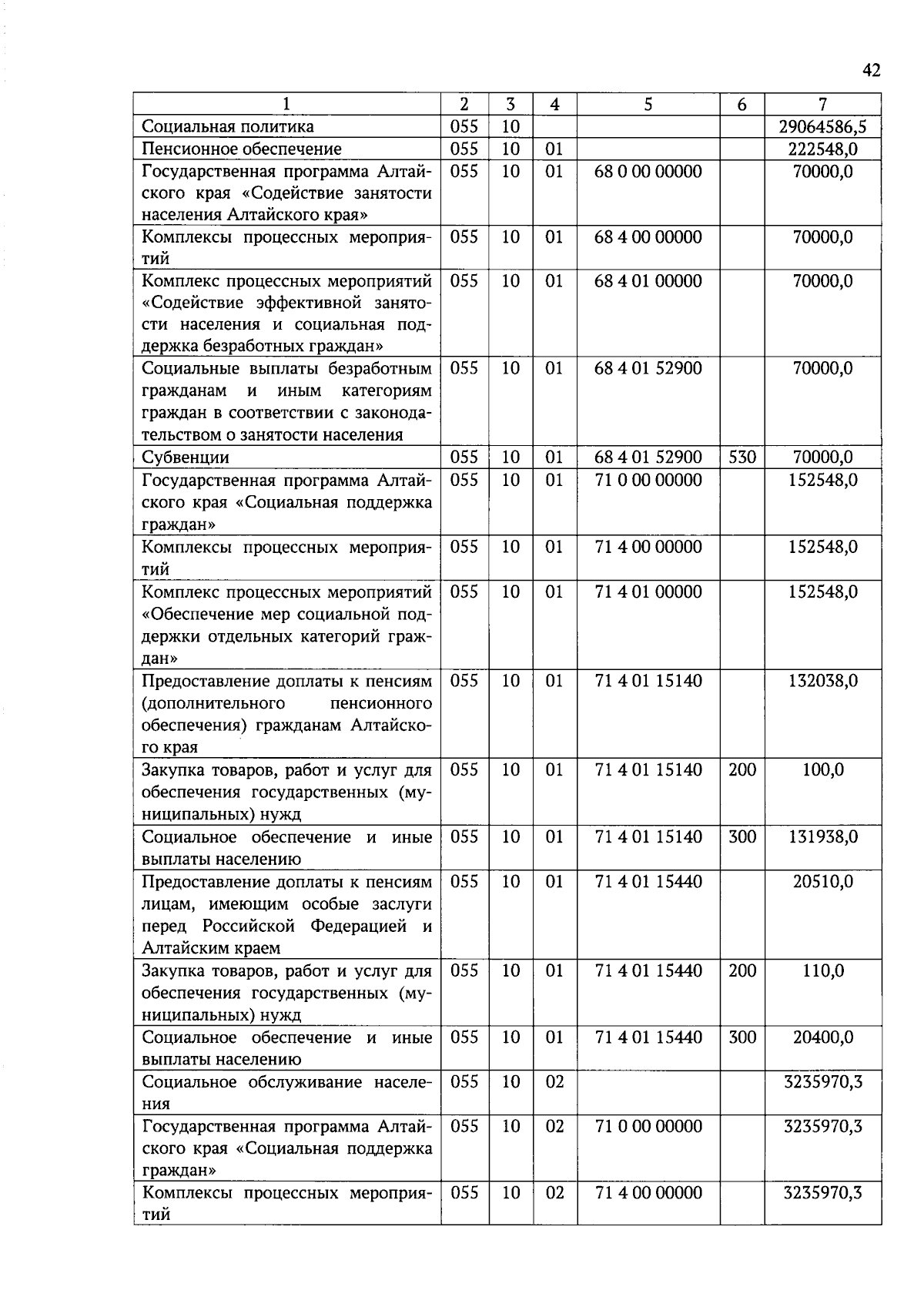 42

| 1 | 2 | 3 | 4 | 5 | 6 | 7 |
|---|---|---|---|---|---|---|
| Социальная политика | 055 | 10 | | | | 29064586,5 |
| Пенсионное обеспечение | 055 | 10 | 01 | | | 222548,0 |
| Государственная программа Алтайского края «Содействие занятости населения Алтайского края» | 055 | 10 | 01 | 68 0 00 00000 | | 70000,0 |
| Комплексы процессных мероприятий | 055 | 10 | 01 | 68 4 00 00000 | | 70000,0 |
| Комплекс процессных мероприятий «Содействие эффективной занятости населения и социальная поддержка безработных граждан» | 055 | 10 | 01 | 68 4 01 00000 | | 70000,0 |
| Социальные выплаты безработным гражданам и иным категориям граждан в соответствии с законодательством о занятости населения | 055 | 10 | 01 | 68 4 01 52900 | | 70000,0 |
| Субвенции | 055 | 10 | 01 | 68 4 01 52900 | 530 | 70000,0 |
| Государственная программа Алтайского края «Социальная поддержка граждан» | 055 | 10 | 01 | 71 0 00 00000 | | 152548,0 |
| Комплексы процессных мероприятий | 055 | 10 | 01 | 71 4 00 00000 | | 152548,0 |
| Комплекс процессных мероприятий «Обеспечение мер социальной поддержки отдельных категорий граждан» | 055 | 10 | 01 | 71 4 01 00000 | | 152548,0 |
| Предоставление доплаты к пенсиям (дополнительного пенсионного обеспечения) гражданам Алтайского края | 055 | 10 | 01 | 71 4 01 15140 | | 132038,0 |
| Закупка товаров, работ и услуг для обеспечения государственных (муниципальных) нужд | 055 | 10 | 01 | 71 4 01 15140 | 200 | 100,0 |
| Социальное обеспечение и иные выплаты населению | 055 | 10 | 01 | 71 4 01 15140 | 300 | 131938,0 |
| Предоставление доплаты к пенсиям лицам, имеющим особые заслуги перед Российской Федерацией и Алтайским краем | 055 | 10 | 01 | 71 4 01 15440 | | 20510,0 |
| Закупка товаров, работ и услуг для обеспечения государственных (муниципальных) нужд | 055 | 10 | 01 | 71 4 01 15440 | 200 | 110,0 |
| Социальное обеспечение и иные выплаты населению | 055 | 10 | 01 | 71 4 01 15440 | 300 | 20400,0 |
| Социальное обслуживание населения | 055 | 10 | 02 | | | 3235970,3 |
| Государственная программа Алтайского края «Социальная поддержка граждан» | 055 | 10 | 02 | 71 0 00 00000 | | 3235970,3 |
| Комплексы процессных мероприятий | 055 | 10 | 02 | 71 4 00 00000 | | 3235970,3 |